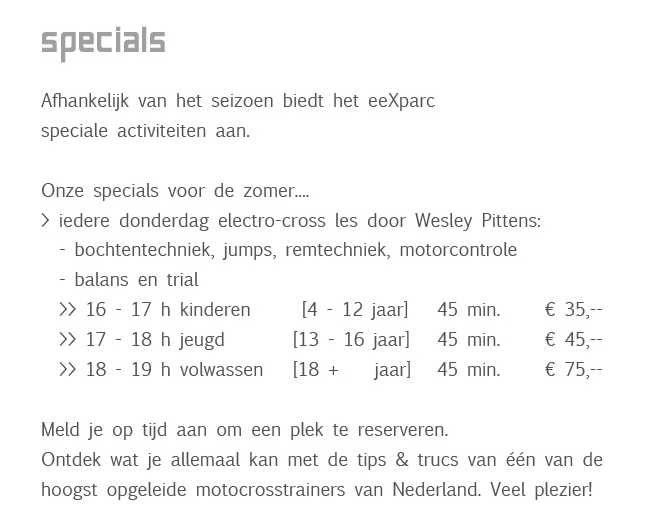 specials

Afhankelijk van het seizoen biedt het eeXparc speciale activiteiten aan.

Onze specials voor de zomer....
> iedere donderdag electro-cross les door Wesley Pittens:
- bochtentechniek, jumps, remtechniek, motorcontrole
- balans en trial
>> 16 - 17 h kinderen [4 - 12 jaar] 45 min. € 35,--
>> 17 - 18 h jeugd [13 - 16 jaar] 45 min. € 45,--
>> 18 - 19 h volwassen [18 + jaar] 45 min. € 75,--

Meld je op tijd aan om een plek te reserveren.
Ontdek wat je allemaal kan met de tips & trucs van één van de hoogst opgeleide motocrosstrainers van Nederland. Veel plezier!